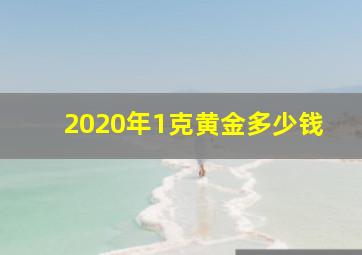 2020年1克黄金多少钱